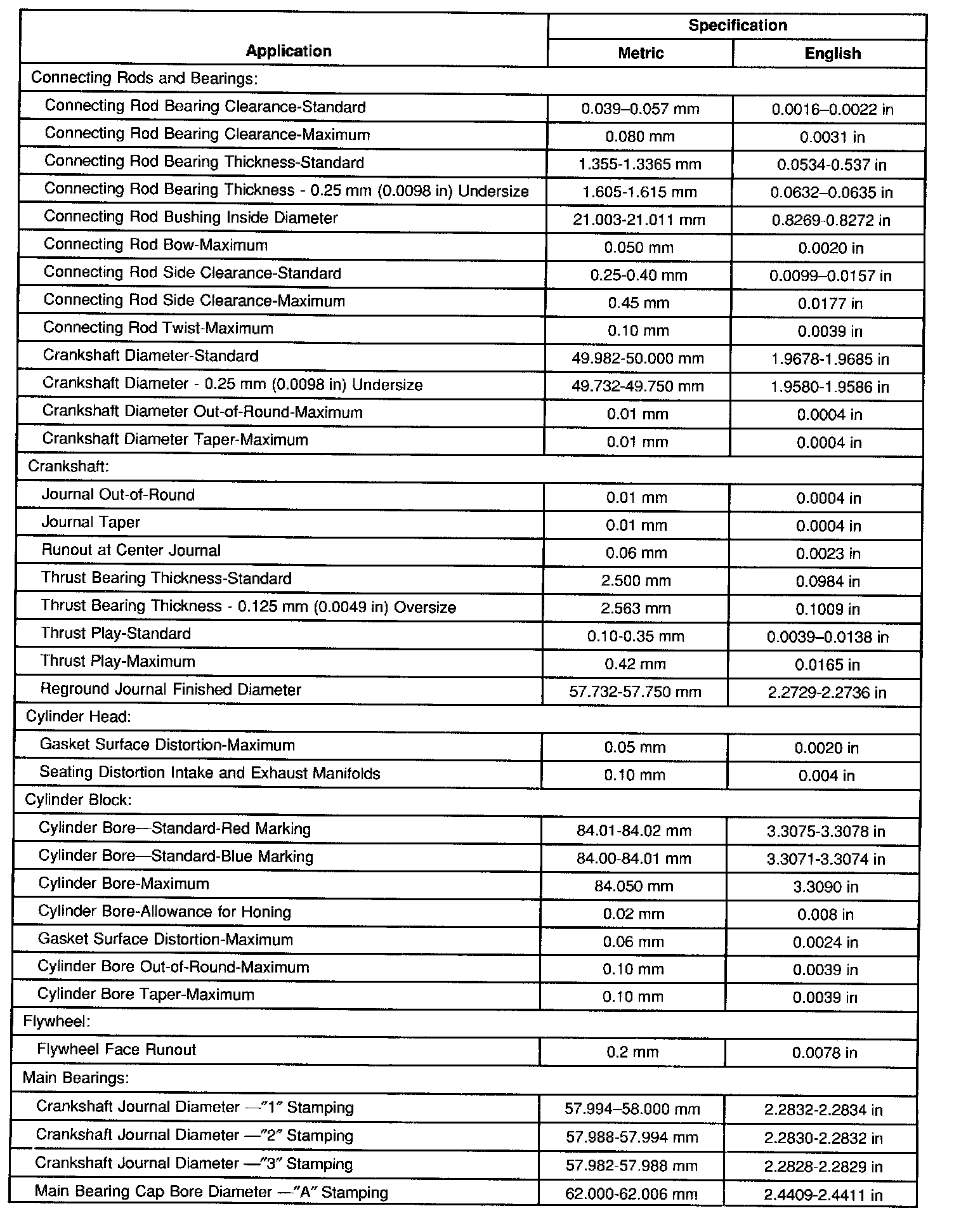 | Application | Specification Metric | Specification English |
|---|---|---|
| Connecting Rods and Bearings: | | |
| Connecting Rod Bearing Clearance-Standard | 0.039–0.057 mm | 0.0016–0.0022 in |
| Connecting Rod Bearing Clearance-Maximum | 0.080 mm | 0.0031 in |
| Connecting Rod Bearing Thickness-Standard | 1.355-1.3365 mm | 0.0534-0.537 in |
| Connecting Rod Bearing Thickness - 0.25 mm (0.0098 in) Undersize | 1.605-1.615 mm | 0.0632–0.0635 in |
| Connecting Rod Bushing Inside Diameter | 21.003-21.011 mm | 0.8269-0.8272 in |
| Connecting Rod Bow-Maximum | 0.050 mm | 0.0020 in |
| Connecting Rod Side Clearance-Standard | 0.25-0.40 mm | 0.0099–0.0157 in |
| Connecting Rod Side Clearance-Maximum | 0.45 mm | 0.0177 in |
| Connecting Rod Twist-Maximum | 0.10 mm | 0.0039 in |
| Crankshaft Diameter-Standard | 49.982-50.000 mm | 1.9678-1.9685 in |
| Crankshaft Diameter - 0.25 mm (0.0098 in) Undersize | 49.732-49.750 mm | 1.9580-1.9586 in |
| Crankshaft Diameter Out-of-Round-Maximum | 0.01 mm | 0.0004 in |
| Crankshaft Diameter Taper-Maximum | 0.01 mm | 0.0004 in |
| Crankshaft: | | |
| Journal Out-of-Round | 0.01 mm | 0.0004 in |
| Journal Taper | 0.01 mm | 0.0004 in |
| Runout at Center Journal | 0.06 mm | 0.0023 in |
| Thrust Bearing Thickness-Standard | 2.500 mm | 0.0984 in |
| Thrust Bearing Thickness - 0.125 mm (0.0049 in) Oversize | 2.563 mm | 0.1009 in |
| Thrust Play-Standard | 0.10-0.35 mm | 0.0039–0.0138 in |
| Thrust Play-Maximum | 0.42 mm | 0.0165 in |
| Reground Journal Finished Diameter | 57.732-57.750 mm | 2.2729-2.2736 in |
| Cylinder Head: | | |
| Gasket Surface Distortion-Maximum | 0.05 mm | 0.0020 in |
| Seating Distortion Intake and Exhaust Manifolds | 0.10 mm | 0.004 in |
| Cylinder Block: | | |
| Cylinder Bore—Standard-Red Marking | 84.01-84.02 mm | 3.3075-3.3078 in |
| Cylinder Bore—Standard-Blue Marking | 84.00-84.01 mm | 3.3071-3.3074 in |
| Cylinder Bore-Maximum | 84.050 mm | 3.3090 in |
| Cylinder Bore-Allowance for Honing | 0.02 mm | 0.008 in |
| Gasket Surface Distortion-Maximum | 0.06 mm | 0.0024 in |
| Cylinder Bore Out-of-Round-Maximum | 0.10 mm | 0.0039 in |
| Cylinder Bore Taper-Maximum | 0.10 mm | 0.0039 in |
| Flywheel: | | |
| Flywheel Face Runout | 0.2 mm | 0.0078 in |
| Main Bearings: | | |
| Crankshaft Journal Diameter —"1" Stamping | 57.994–58.000 mm | 2.2832-2.2834 in |
| Crankshaft Journal Diameter —"2" Stamping | 57.988-57.994 mm | 2.2830-2.2832 in |
| Crankshaft Journal Diameter —"3" Stamping | 57.982-57.988 mm | 2.2828-2.2829 in |
| Main Bearing Cap Bore Diameter —"A" Stamping | 62.000-62.006 mm | 2.4409-2.4411 in |